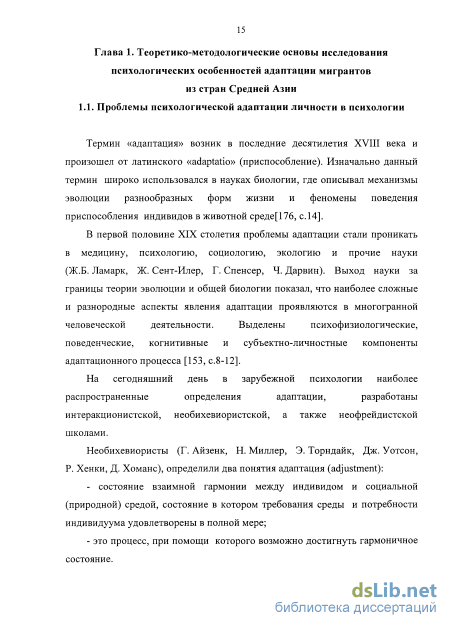 15

Глава 1. Теоретико-методологические основы исследования психологических особенностей адаптации мигрантов из стран Средней Азии

1.1. Проблемы психологической адаптации личности в психологии

Термин «адаптация» возник в последние десятилетия XVIII века и произошел от латинского «adaptatio» (приспособление). Изначально данный термин широко использовался в науках биологии, где описывал механизмы эволюции разнообразных форм жизни и феномены поведения приспособления индивидов в животной среде[176, с.14].

В первой половине XIX столетия проблемы адаптации стали проникать в медицину, психологию, социологию, экологию и прочие науки (Ж.Б. Ламарк, Ж. Сент-Илер, Г. Спенсер, Ч. Дарвин). Выход науки за границы теории эволюции и общей биологии показал, что наиболее сложные и разнородные аспекты явления адаптации проявляются в многогранной человеческой деятельности. Выделены психофизиологические, поведенческие, когнитивные и субъектно-личностные компоненты адаптационного процесса [153, с.8-12].

На сегодняшний день в зарубежной психологии наиболее распространенные определения адаптации, разработаны интеракционистской, необихевиористской, а также неофрейдистской школами.

Необихевиористы (Г. Айзенк, Н. Миллер, Э. Торндайк, Дж. Уотсон, Р. Хенки, Д. Хоманс), определили два понятия адаптация (adjustment):

- состояние взаимной гармонии между индивидом и социальной (природной) средой, состояние в котором требования среды и потребности индивидуума удовлетворены в полной мере;

- это процесс, при помощи которого возможно достигнуть гармоничное состояние.

dsLib.net
библиотека диссертаций